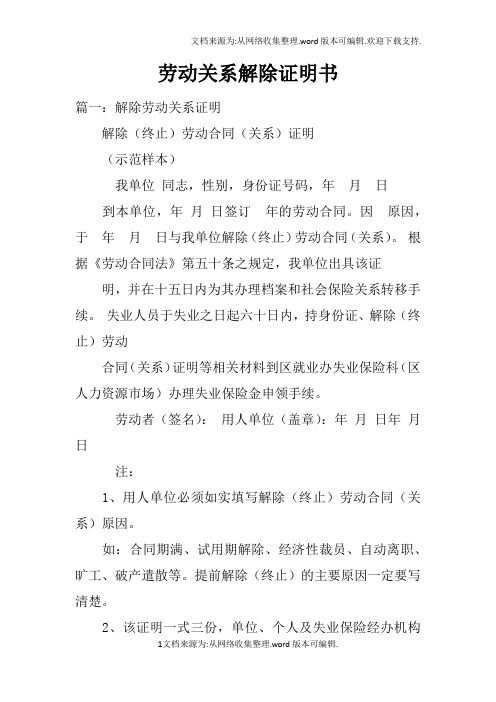 文档来源为:从网络收集整理.word版本可编辑.欢迎下载支持.

劳动关系解除证明书

篇一：解除劳动关系证明

解除（终止）劳动合同（关系）证明

（示范样本）

我单位 同志，性别，身份证号码，年 月 日

到本单位，年 月 日签订 年的劳动合同。因 原因，于 年 月 日与我单位解除（终止）劳动合同（关系）。根据《劳动合同法》第五十条之规定，我单位出具该证

明，并在十五日内为其办理档案和社会保险关系转移手续。失业人员于失业之日起六十日内，持身份证、解除（终止）劳动

合同（关系）证明等相关材料到区就业办失业保险科（区人力资源市场）办理失业保险金申领手续。

劳动者（签名）： 用人单位（盖章）：年 月 日年 月 日

注：

1、用人单位必须如实填写解除（终止）劳动合同（关系）原因。

如：合同期满、试用期解除、经济性裁员、自动离职、旷工、破产遣散等。提前解除（终止）的主要原因一定要写清楚。

2、该证明一式三份，单位、个人及失业保险经办机构

1文档来源为:从网络收集整理.word版本可编辑.